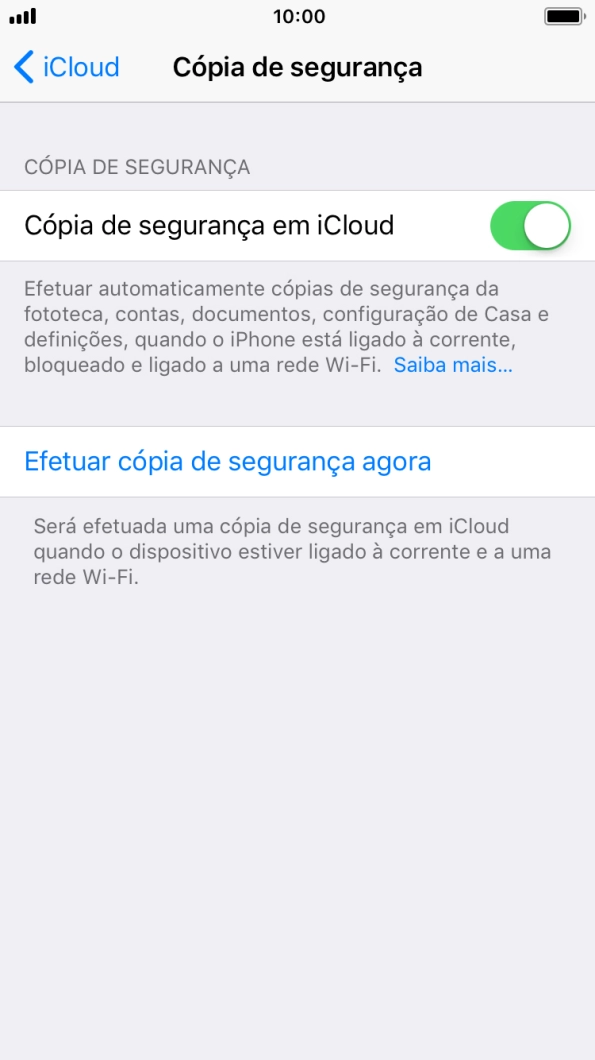 10:00

iCloud Cópia de segurança

CÓPIA DE SEGURANÇA

Cópia de segurança em iCloud

Efetuar automaticamente cópias de segurança da fototeca, contas, documentos, configuração de Casa e definições, quando o iPhone está ligado à corrente, bloqueado e ligado a uma rede Wi-Fi. Saiba mais...

Efetuar cópia de segurança agora

Será efetuada uma cópia de segurança em iCloud quando o dispositivo estiver ligado à corrente e a uma rede Wi-Fi.